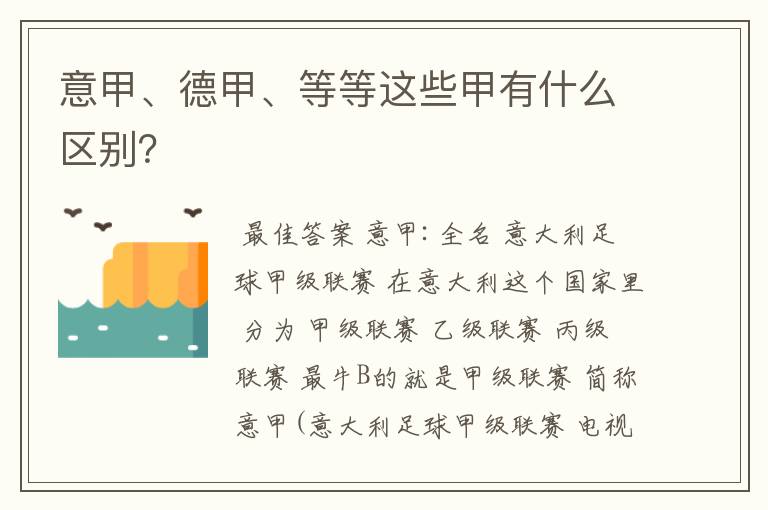 意甲、德甲、等等这些甲有什么区别?

最佳答案 意甲: 全名 意大利足球甲级联赛 在意大利这个国家里 分为 甲级联赛 乙级联赛 丙级联赛 最牛B的就是甲级联赛 简称意甲(意大利足球甲级联赛 电视